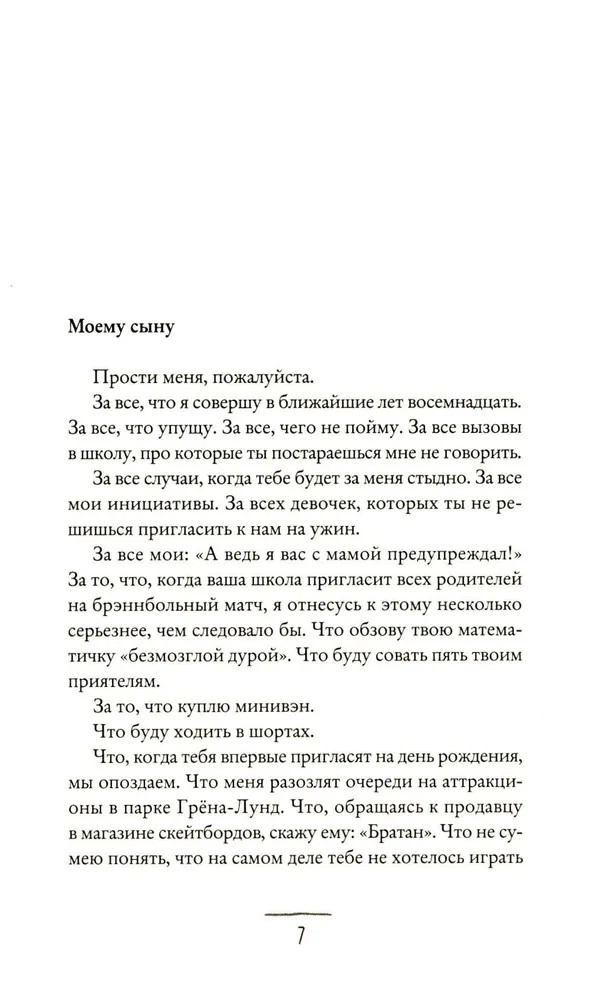 Моему сыну

Прости меня, пожалуйста.

За все, что я совершу в ближайшие лет восемнадцать. За все, что упущу. За все, чего не пойму. За все вызовы в школу, про которые ты постараешься мне не говорить.

За все случаи, когда тебе будет за меня стыдно. За все мои инициативы. За всех девочек, которых ты не решишься пригласить к нам на ужин.

За все мои: «А ведь я вас с мамой предупреждал!» За то, что, когда ваша школа пригласит всех родителей на брэннбольный матч, я отнесусь к этому несколько серьезнее, чем следовало бы. Что обзову твою математичку «безмозглой дурой». Что буду совать пять твоим приятелям.

За то, что куплю минивэн.

Что буду ходить в шортах.

Что, когда тебя впервые пригласят на день рождения, мы опоздаем. Что меня разозлят очереди на аттракционы в парке Грёна-Лунд. Что, обращаясь к продавцу в магазине скейтбордов, скажу ему: «Братан». Что не сумею понять, что на самом деле тебе не хотелось играть

7